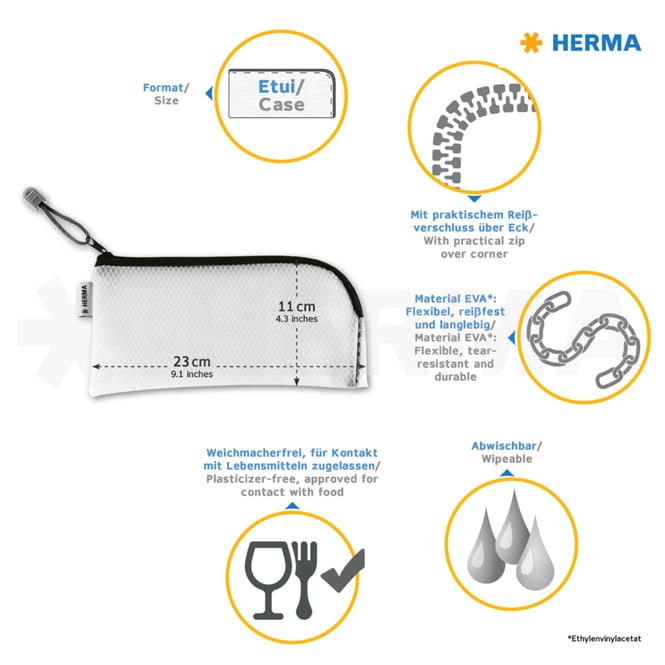 HERMA

Format/
Size

Etui/
Case

Mit praktischem Reißverschluss über Eck/
With practical zip over corner

HERMA

11 cm
4.3 inches

23 cm
9.1 inches

Material EVA*: Flexibel, reißfest und langlebig/
Material EVA*: Flexible, tear-resistant and durable

Weichmacherfrei, für Kontakt mit Lebensmitteln zugelassen/
Plasticizer-free, approved for contact with food

Abwischbar/
Wipeable

*Ethylenvinylacetat